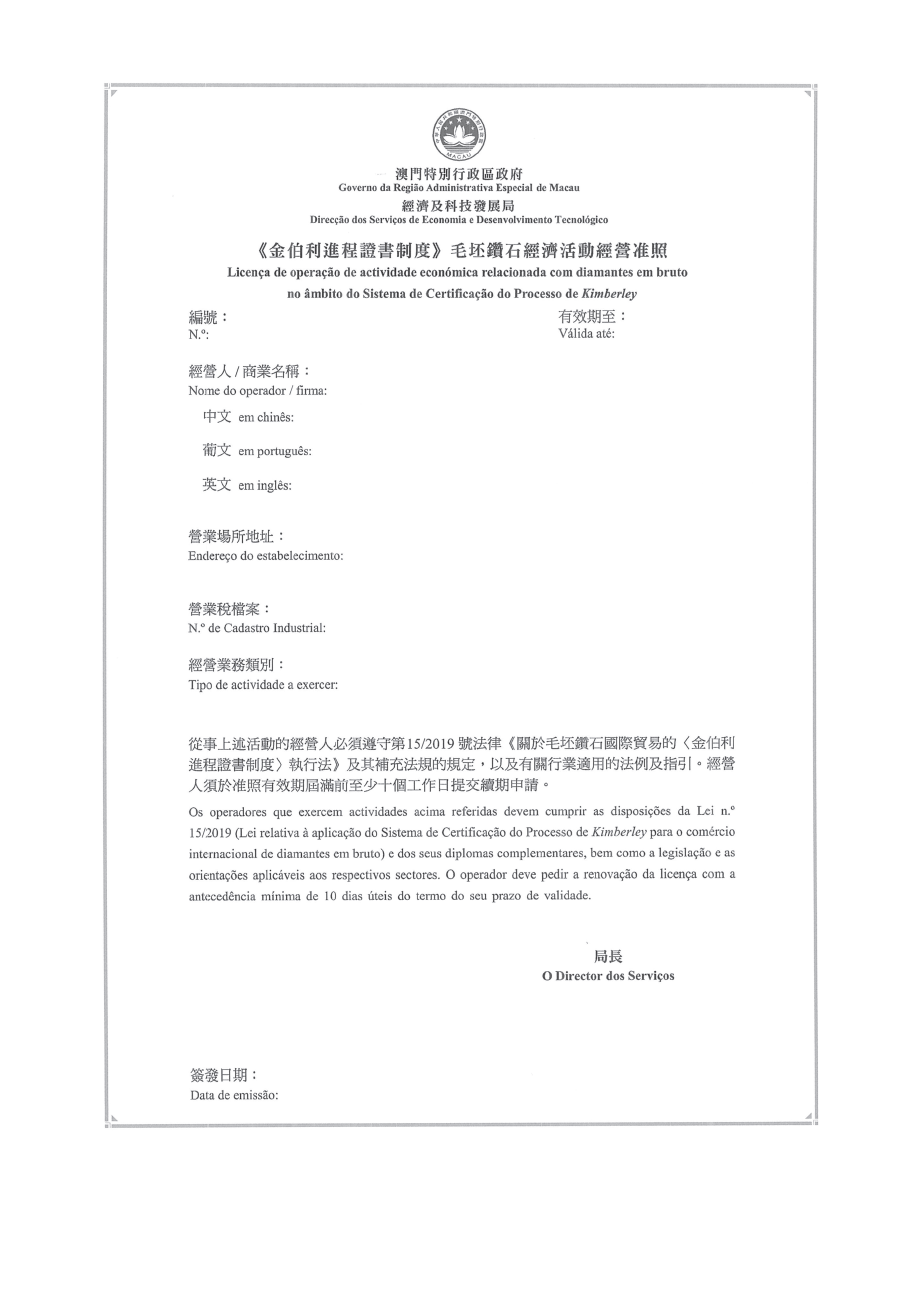 MACAU

澳門特別行政區政府
Governo da Região Administrativa Especial de Macau
經濟及科技發展局
Direcção dos Serviços de Economia e Desenvolvimento Tecnológico

《金伯利進程證書制度》毛坯鑽石經濟活動經營准照
Licença de operação de actividade económica relacionada com diamantes em bruto no âmbito do Sistema de Certificação do Processo de Kimberley

編號：
N.º:

有效期至：
Válida até:

經營人 / 商業名稱：
Nome do operador / firma:

中文 em chinês:

葡文 em português:

英文 em inglês:

營業場所地址：
Endereço do estabelecimento:

營業稅檔案：
N.º de Cadastro Industrial:

經營業務類別：
Tipo de actividade a exercer:

從事上述活動的經營人必須遵守第15/2019 號法律《關於毛坯鑽石國際貿易的〈金伯利進程證書制度〉執行法》及其補充法規的規定，以及有關行業適用的法例及指引。經營人須於准照有效期屆滿前至少十個工作日提交續期申請。

Os operadores que exercem actividades acima referidas devem cumprir as disposições da Lei n.º 15/2019 (Lei relativa à aplicação do Sistema de Certificação do Processo de Kimberley para o comércio internacional de diamantes em bruto) e dos seus diplomas complementares, bem como a legislação e as orientações aplicáveis aos respectivos sectores. O operador deve pedir a renovação da licença com a antecedência mínima de 10 dias úteis do termo do seu prazo de validade.

局長
O Director dos Serviços

簽發日期：
Data de emissão: